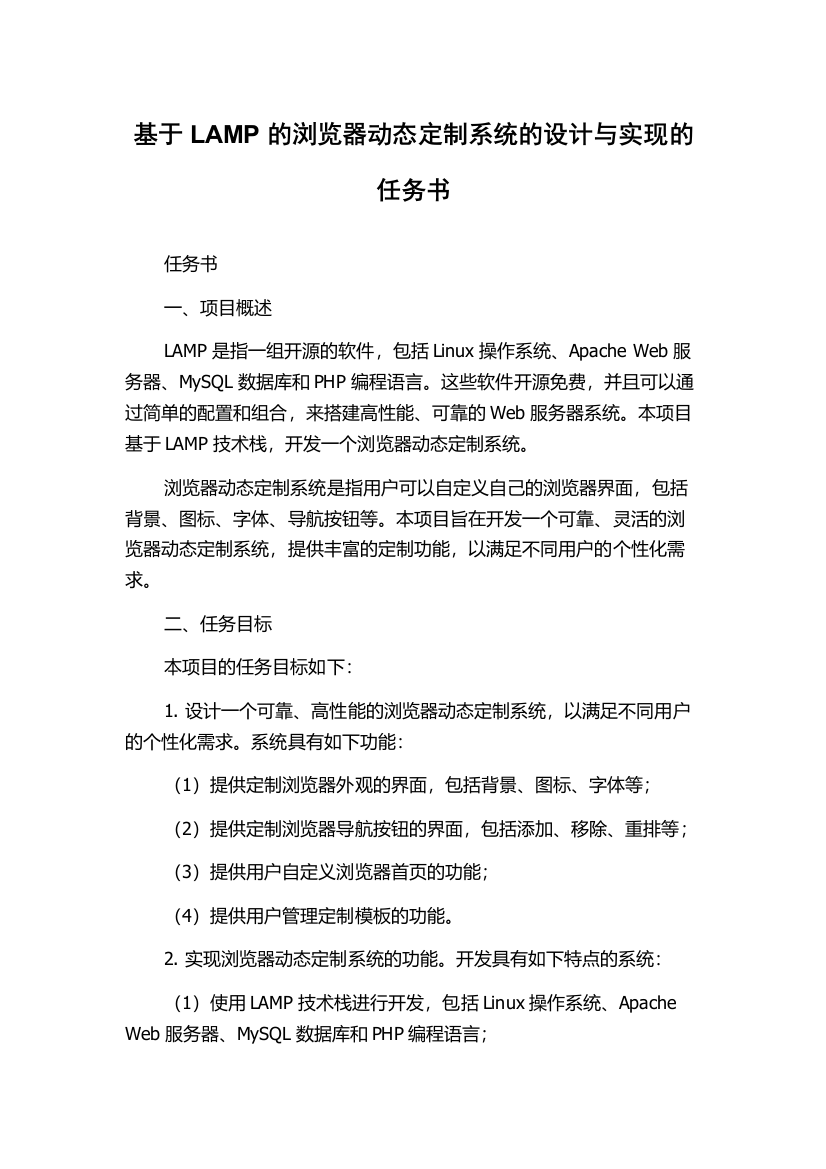 基于 LAMP 的浏览器动态定制系统的设计与实现的任务书

任务书

一、项目概述

LAMP 是指一组开源的软件，包括 Linux 操作系统、Apache Web 服务器、MySQL 数据库和 PHP 编程语言。这些软件开源免费，并且可以通过简单的配置和组合，来搭建高性能、可靠的 Web 服务器系统。本项目基于 LAMP 技术栈，开发一个浏览器动态定制系统。

浏览器动态定制系统是指用户可以自定义自己的浏览器界面，包括背景、图标、字体、导航按钮等。本项目旨在开发一个可靠、灵活的浏览器动态定制系统，提供丰富的定制功能，以满足不同用户的个性化需求。

二、任务目标

本项目的任务目标如下：

1. 设计一个可靠、高性能的浏览器动态定制系统，以满足不同用户的个性化需求。系统具有如下功能：

（1）提供定制浏览器外观的界面，包括背景、图标、字体等；

（2）提供定制浏览器导航按钮的界面，包括添加、移除、重排等；

（3）提供用户自定义浏览器首页的功能；

（4）提供用户管理定制模板的功能。

2. 实现浏览器动态定制系统的功能。开发具有如下特点的系统：

（1）使用 LAMP 技术栈进行开发，包括 Linux 操作系统、Apache Web 服务器、MySQL 数据库和 PHP 编程语言；